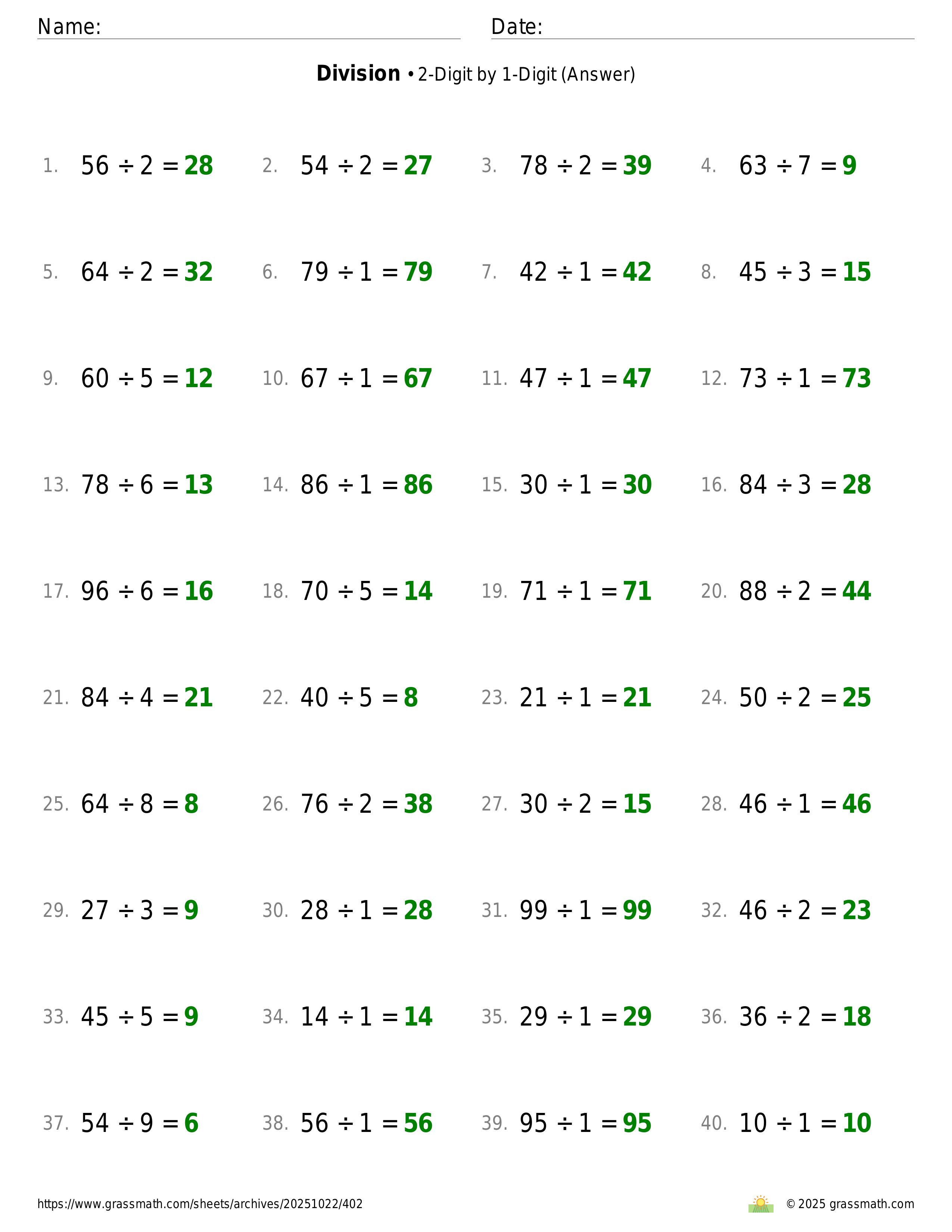 Name:

Date:

**Division** • 2-Digit by 1-Digit (Answer)

1. $56 \div 2 = 28$
2. $54 \div 2 = 27$
3. $78 \div 2 = 39$
4. $63 \div 7 = 9$

5. $64 \div 2 = 32$
6. $79 \div 1 = 79$
7. $42 \div 1 = 42$
8. $45 \div 3 = 15$

9. $60 \div 5 = 12$
10. $67 \div 1 = 67$
11. $47 \div 1 = 47$
12. $73 \div 1 = 73$

13. $78 \div 6 = 13$
14. $86 \div 1 = 86$
15. $30 \div 1 = 30$
16. $84 \div 3 = 28$

17. $96 \div 6 = 16$
18. $70 \div 5 = 14$
19. $71 \div 1 = 71$
20. $88 \div 2 = 44$

21. $84 \div 4 = 21$
22. $40 \div 5 = 8$
23. $21 \div 1 = 21$
24. $50 \div 2 = 25$

25. $64 \div 8 = 8$
26. $76 \div 2 = 38$
27. $30 \div 2 = 15$
28. $46 \div 1 = 46$

29. $27 \div 3 = 9$
30. $28 \div 1 = 28$
31. $99 \div 1 = 99$
32. $46 \div 2 = 23$

33. $45 \div 5 = 9$
34. $14 \div 1 = 14$
35. $29 \div 1 = 29$
36. $36 \div 2 = 18$

37. $54 \div 9 = 6$
38. $56 \div 1 = 56$
39. $95 \div 1 = 95$
40. $10 \div 1 = 10$

https://www.grassmath.com/sheets/archives/20251022/402

© 2025 grassmath.com